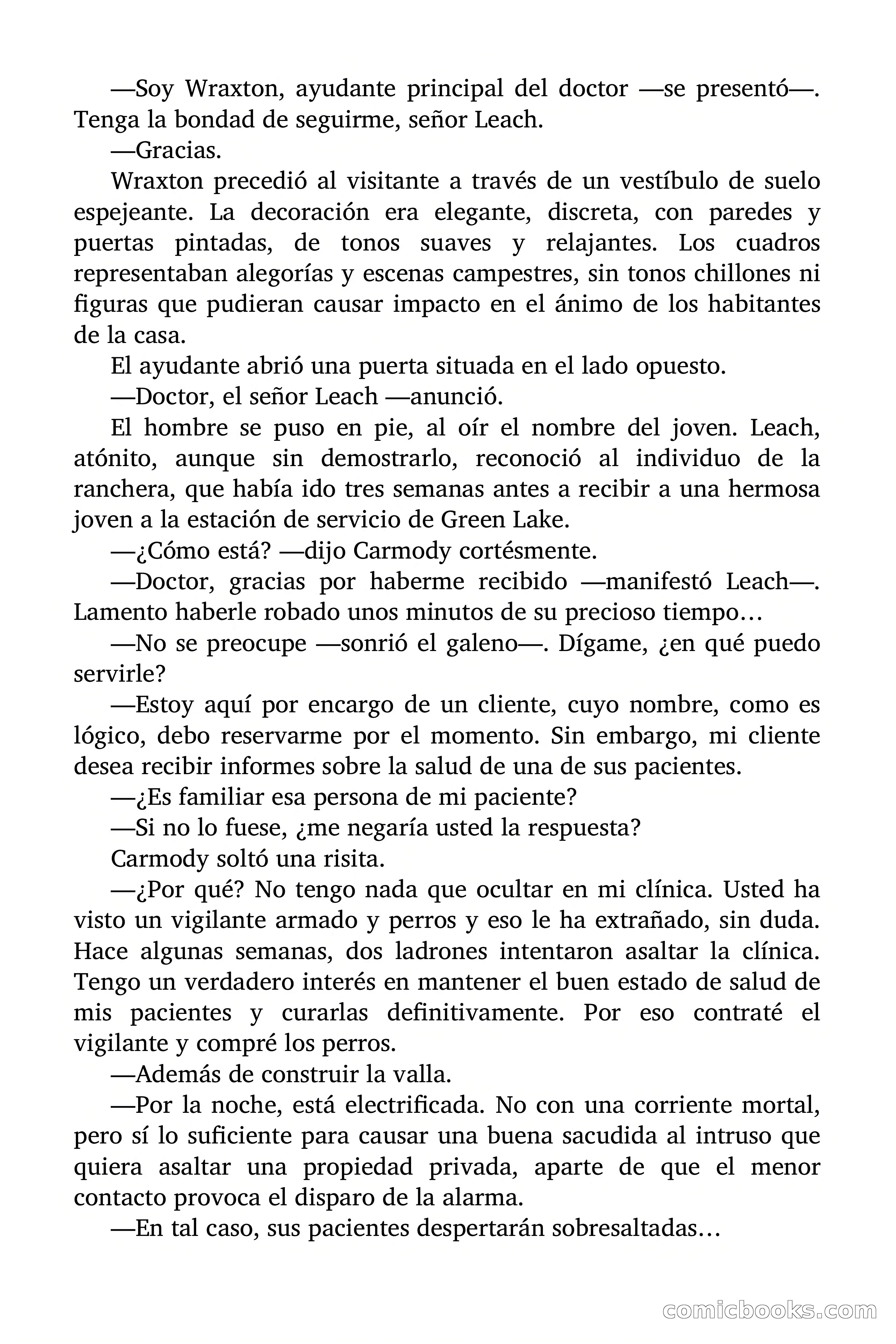 —Soy Wraxton, ayudante principal del doctor —se presentó—. Tenga la bondad de seguirme, señor Leach.

—Gracias.

Wraxton precedió al visitante a través de un vestíbulo de suelo espejeante. La decoración era elegante, discreta, con paredes y puertas pintadas, de tonos suaves y relajantes. Los cuadros representaban alegorías y escenas campestres, sin tonos chillones ni figuras que pudieran causar impacto en el ánimo de los habitantes de la casa.

El ayudante abrió una puerta situada en el lado opuesto.

—Doctor, el señor Leach —anunció.

El hombre se puso en pie, al oír el nombre del joven. Leach, atónito, aunque sin demostrarlo, reconoció al individuo de la ranchera, que había ido tres semanas antes a recibir a una hermosa joven a la estación de servicio de Green Lake.

—¿Cómo está? —dijo Carmody cortésmente.

—Doctor, gracias por haberme recibido —manifestó Leach—. Lamento haberle robado unos minutos de su precioso tiempo…

—No se preocupe —sonrió el galeno—. Dígame, ¿en qué puedo servirle?

—Estoy aquí por encargo de un cliente, cuyo nombre, como es lógico, debo reservarme por el momento. Sin embargo, mi cliente desea recibir informes sobre la salud de una de sus pacientes.

—¿Es familiar esa persona de mi paciente?

—Si no lo fuese, ¿me negaría usted la respuesta?

Carmody soltó una risita.

—¿Por qué? No tengo nada que ocultar en mi clínica. Usted ha visto un vigilante armado y perros y eso le ha extrañado, sin duda. Hace algunas semanas, dos ladrones intentaron asaltar la clínica. Tengo un verdadero interés en mantener el buen estado de salud de mis pacientes y curarlas definitivamente. Por eso contraté el vigilante y compré los perros.

—Además de construir la valla.

—Por la noche, está electrificada. No con una corriente mortal, pero sí lo suficiente para causar una buena sacudida al intruso que quiera asaltar una propiedad privada, aparte de que el menor contacto provoca el disparo de la alarma.

—En tal caso, sus pacientes despertarán sobresaltadas…

comicbooks.com